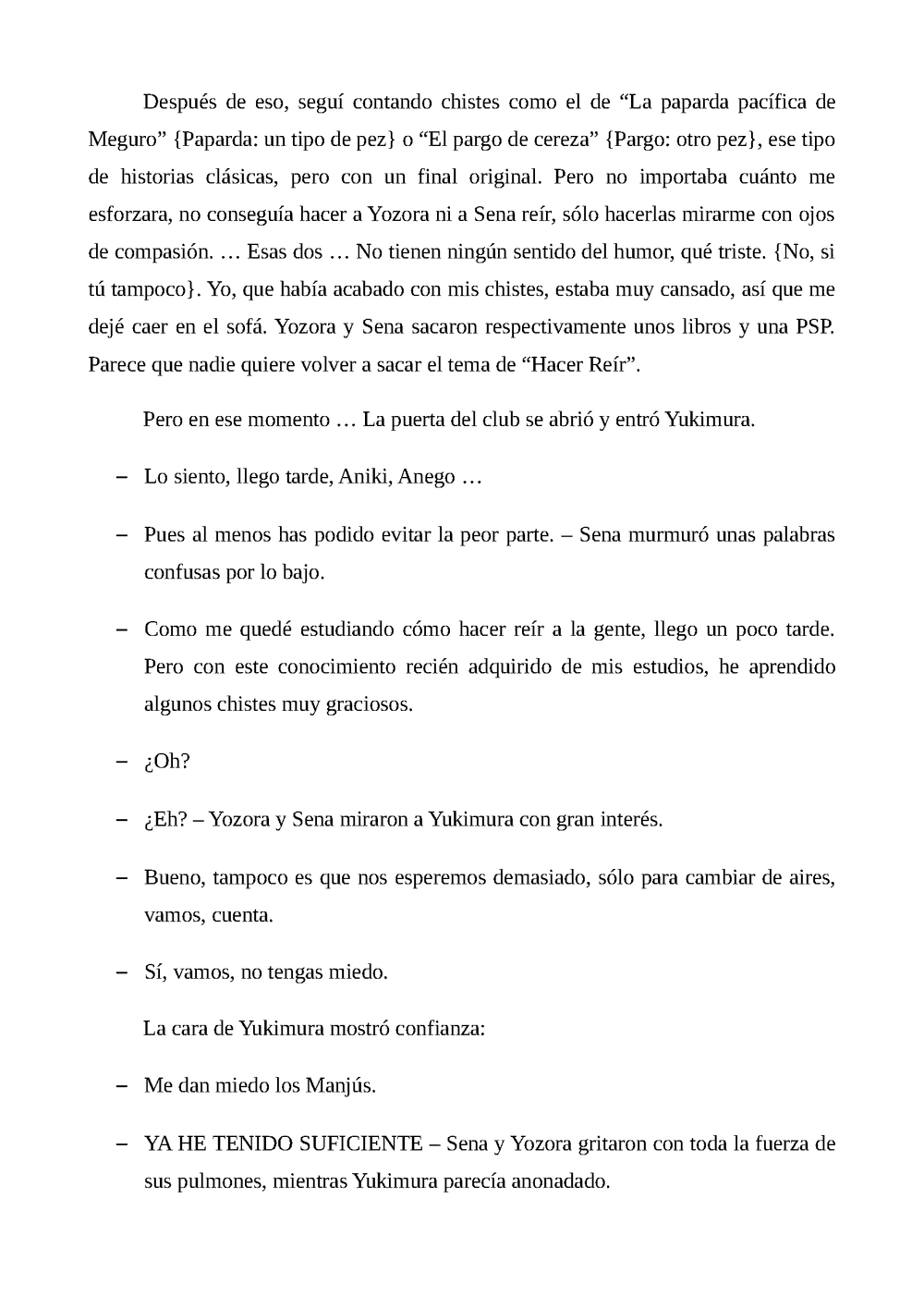 Después de eso, seguí contando chistes como el de “La paparda pacífica de Meguro” {Paparda: un tipo de pez} o “El pargo de cereza” {Pargo: otro pez}, ese tipo de historias clásicas, pero con un final original. Pero no importaba cuánto me esforzara, no conseguía hacer a Yozora ni a Sena reír, sólo hacerlas mirarme con ojos de compasión. … Esas dos … No tienen ningún sentido del humor, qué triste. {No, si tú tampoco}. Yo, que había acabado con mis chistes, estaba muy cansado, así que me dejé caer en el sofá. Yozora y Sena sacaron respectivamente unos libros y una PSP. Parece que nadie quiere volver a sacar el tema de “Hacer Reír”.

Pero en ese momento … La puerta del club se abrió y entró Yukimura.

– Lo siento, llego tarde, Aniki, Anego …

– Pues al menos has podido evitar la peor parte. – Sena murmuró unas palabras confusas por lo bajo.

– Como me quedé estudiando cómo hacer reír a la gente, llego un poco tarde. Pero con este conocimiento recién adquirido de mis estudios, he aprendido algunos chistes muy graciosos.

– ¿Oh?

– ¿Eh? – Yozora y Sena miraron a Yukimura con gran interés.

– Bueno, tampoco es que nos esperemos demasiado, sólo para cambiar de aires, vamos, cuenta.

– Sí, vamos, no tengas miedo.

La cara de Yukimura mostró confianza:

– Me dan miedo los Manjús.

– YA HE TENIDO SUFICIENTE – Sena y Yozora gritaron con toda la fuerza de sus pulmones, mientras Yukimura parecía anonadado.